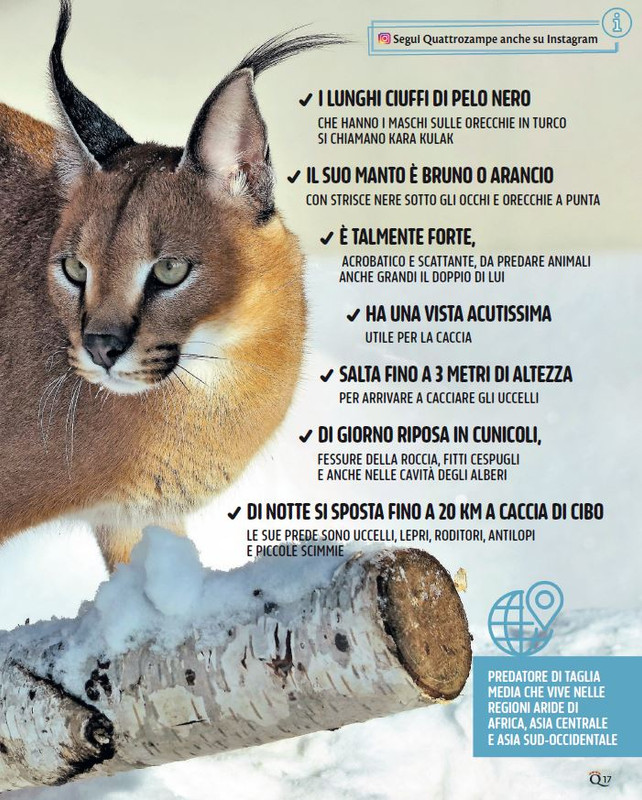 Segui Quattrozampe anche su Instagram

✔ I LUNGHI CIUFFI DI PELO NERO
CHE HANNO I MASCHI SULLE ORECCHIE IN TURCO SI CHIAMANO KARA KULAK

✔ IL SUO MANTO È BRUNO O ARANCIO
CON STRISCE NERE SOTTO GLI OCCHI E ORECCHIE A PUNTA

✔ È TALMENTE FORTE,
ACROBATICO E SCATTANTE, DA PREDARE ANIMALI ANCHE GRANDI IL DOPPIO DI LUI

✔ HA UNA VISTA ACUTISSIMA
UTILE PER LA CACCIA

✔ SALTA FINO A 3 METRI DI ALTEZZA
PER ARRIVARE A CACCIARE GLI UCCELLI

✔ DI GIORNO RIPOSA IN CUNICOLI,
FESSURE DELLA ROCCIA, FITTI CESPUGLI E ANCHE NELLE CAVITÀ DEGLI ALBERI

✔ DI NOTTE SI SPOSTA FINO A 20 KM A CACCIA DI CIBO
LE SUE PREDE SONO UCCELLI, LEPRI, RODITORI, ANTILOPI E PICCOLE SCIMMIE

PREDATORE DI TAGLIA MEDIA CHE VIVE NELLE REGIONI ARIDE DI AFRICA, ASIA CENTRALE E ASIA SUD-OCCIDENTALE

Q 17